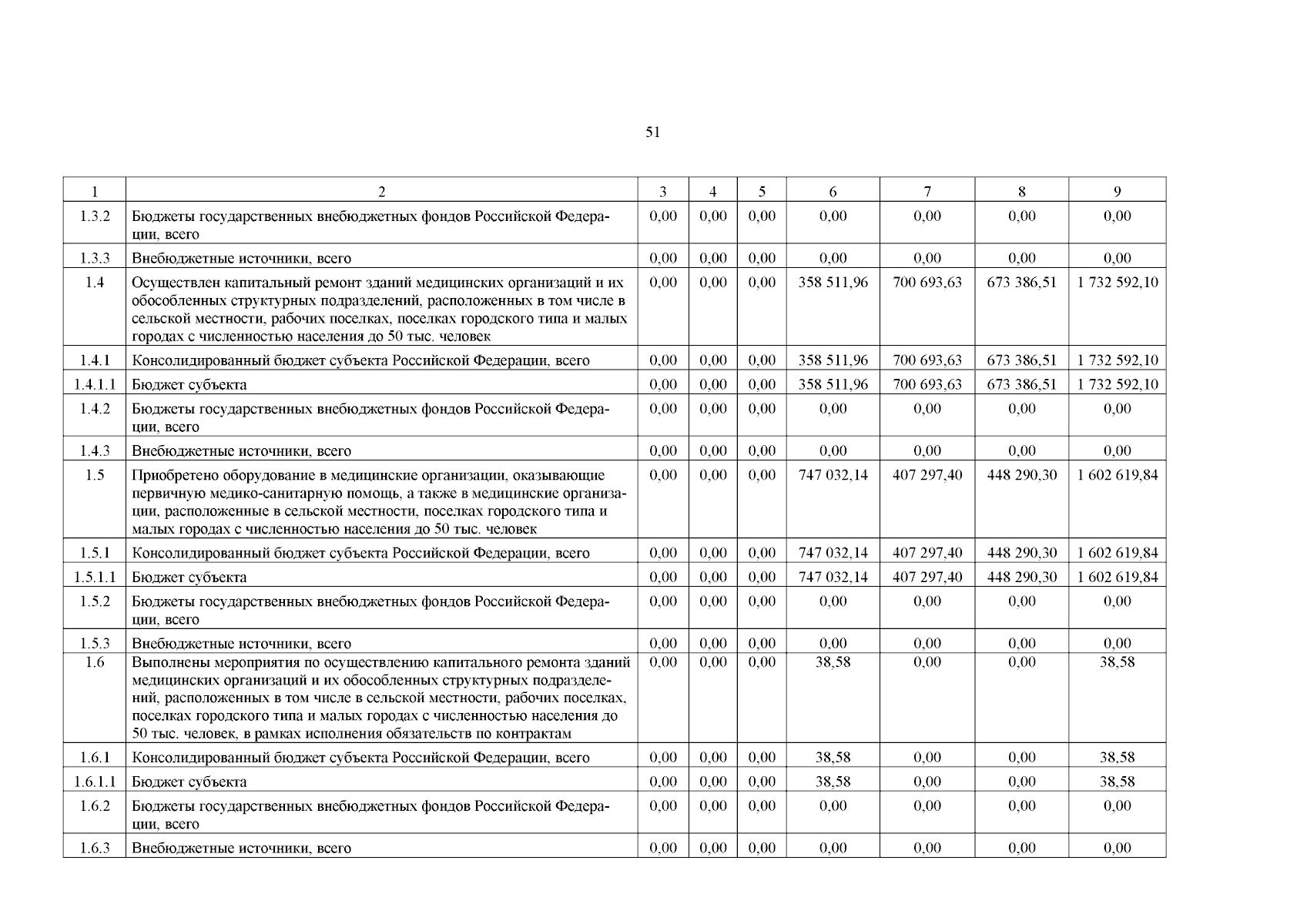 51

| 1 | 2 | 3 | 4 | 5 | 6 | 7 | 8 | 9 |
|---|---|---|---|---|---|---|---|---|
| 1.3.2 | Бюджеты государственных внебюджетных фондов Российской Федерации, всего | 0,00 | 0,00 | 0,00 | 0,00 | 0,00 | 0,00 | 0,00 |
| 1.3.3 | Внебюджетные источники, всего | 0,00 | 0,00 | 0,00 | 0,00 | 0,00 | 0,00 | 0,00 |
| 1.4 | Осуществлен капитальный ремонт зданий медицинских организаций и их обособленных структурных подразделений, расположенных в том числе в сельской местности, рабочих поселках, поселках городского типа и малых городах с численностью населения до 50 тыс. человек | 0,00 | 0,00 | 0,00 | 358 511,96 | 700 693,63 | 673 386,51 | 1 732 592,10 |
| 1.4.1 | Консолидированный бюджет субъекта Российской Федерации, всего | 0,00 | 0,00 | 0,00 | 358 511,96 | 700 693,63 | 673 386,51 | 1 732 592,10 |
| 1.4.1.1 | Бюджет субъекта | 0,00 | 0,00 | 0,00 | 358 511,96 | 700 693,63 | 673 386,51 | 1 732 592,10 |
| 1.4.2 | Бюджеты государственных внебюджетных фондов Российской Федерации, всего | 0,00 | 0,00 | 0,00 | 0,00 | 0,00 | 0,00 | 0,00 |
| 1.4.3 | Внебюджетные источники, всего | 0,00 | 0,00 | 0,00 | 0,00 | 0,00 | 0,00 | 0,00 |
| 1.5 | Приобретено оборудование в медицинские организации, оказывающие первичную медико-санитарную помощь, а также в медицинские организации, расположенные в сельской местности, поселках городского типа и малых городах с численностью населения до 50 тыс. человек | 0,00 | 0,00 | 0,00 | 747 032,14 | 407 297,40 | 448 290,30 | 1 602 619,84 |
| 1.5.1 | Консолидированный бюджет субъекта Российской Федерации, всего | 0,00 | 0,00 | 0,00 | 747 032,14 | 407 297,40 | 448 290,30 | 1 602 619,84 |
| 1.5.1.1 | Бюджет субъекта | 0,00 | 0,00 | 0,00 | 747 032,14 | 407 297,40 | 448 290,30 | 1 602 619,84 |
| 1.5.2 | Бюджеты государственных внебюджетных фондов Российской Федерации, всего | 0,00 | 0,00 | 0,00 | 0,00 | 0,00 | 0,00 | 0,00 |
| 1.5.3 | Внебюджетные источники, всего | 0,00 | 0,00 | 0,00 | 0,00 | 0,00 | 0,00 | 0,00 |
| 1.6 | Выполнены мероприятия по осуществлению капитального ремонта зданий медицинских организаций и их обособленных структурных подразделений, расположенных в том числе в сельской местности, рабочих поселках, поселках городского типа и малых городах с численностью населения до 50 тыс. человек, в рамках исполнения обязательств по контрактам | 0,00 | 0,00 | 0,00 | 38,58 | 0,00 | 0,00 | 38,58 |
| 1.6.1 | Консолидированный бюджет субъекта Российской Федерации, всего | 0,00 | 0,00 | 0,00 | 38,58 | 0,00 | 0,00 | 38,58 |
| 1.6.1.1 | Бюджет субъекта | 0,00 | 0,00 | 0,00 | 38,58 | 0,00 | 0,00 | 38,58 |
| 1.6.2 | Бюджеты государственных внебюджетных фондов Российской Федерации, всего | 0,00 | 0,00 | 0,00 | 0,00 | 0,00 | 0,00 | 0,00 |
| 1.6.3 | Внебюджетные источники, всего | 0,00 | 0,00 | 0,00 | 0,00 | 0,00 | 0,00 | 0,00 |